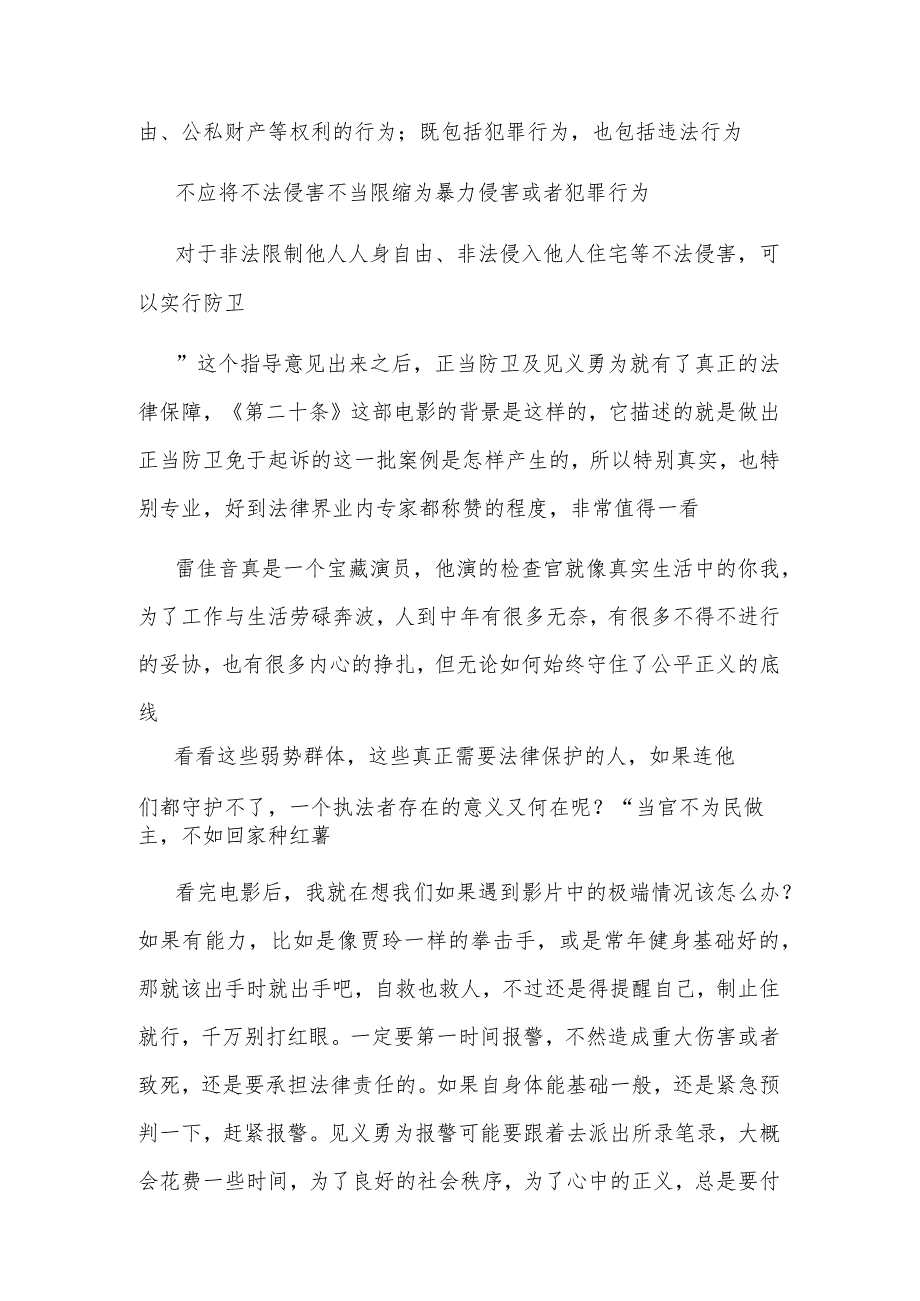 由、公私财产等权利的行为；既包括犯罪行为，也包括违法行为

不应将不法侵害不当限缩为暴力侵害或者犯罪行为

对于非法限制他人人身自由、非法侵入他人住宅等不法侵害，可以实行防卫

”这个指导意见出来之后，正当防卫及见义勇为就有了真正的法律保障，《第二十条》这部电影的背景是这样的，它描述的就是做出正当防卫免于起诉的这一批案例是怎样产生的，所以特别真实，也特别专业，好到法律界业内专家都称赞的程度，非常值得一看

雷佳音真是一个宝藏演员，他演的检查官就像真实生活中的你我，为了工作与生活劳碌奔波，人到中年有很多无奈，有很多不得不进行的妥协，也有很多内心的挣扎，但无论如何始终守住了公平正义的底线

看看这些弱势群体，这些真正需要法律保护的人，如果连他们都守护不了，一个执法者存在的意义又何在呢？“当官不为民做主，不如回家种红薯

看完电影后，我就在想我们如果遇到影片中的极端情况该怎么办？如果有能力，比如是像贾玲一样的拳击手，或是常年健身基础好的，那就该出手时就出手吧，自救也救人，不过还是得提醒自己，制止住就行，千万别打红眼。一定要第一时间报警，不然造成重大伤害或者致死，还是要承担法律责任的。如果自身体能基础一般，还是紧急预判一下，赶紧报警。见义勇为报警可能要跟着去派出所录笔录，大概会花费一些时间，为了良好的社会秩序，为了心中的正义，总是要付